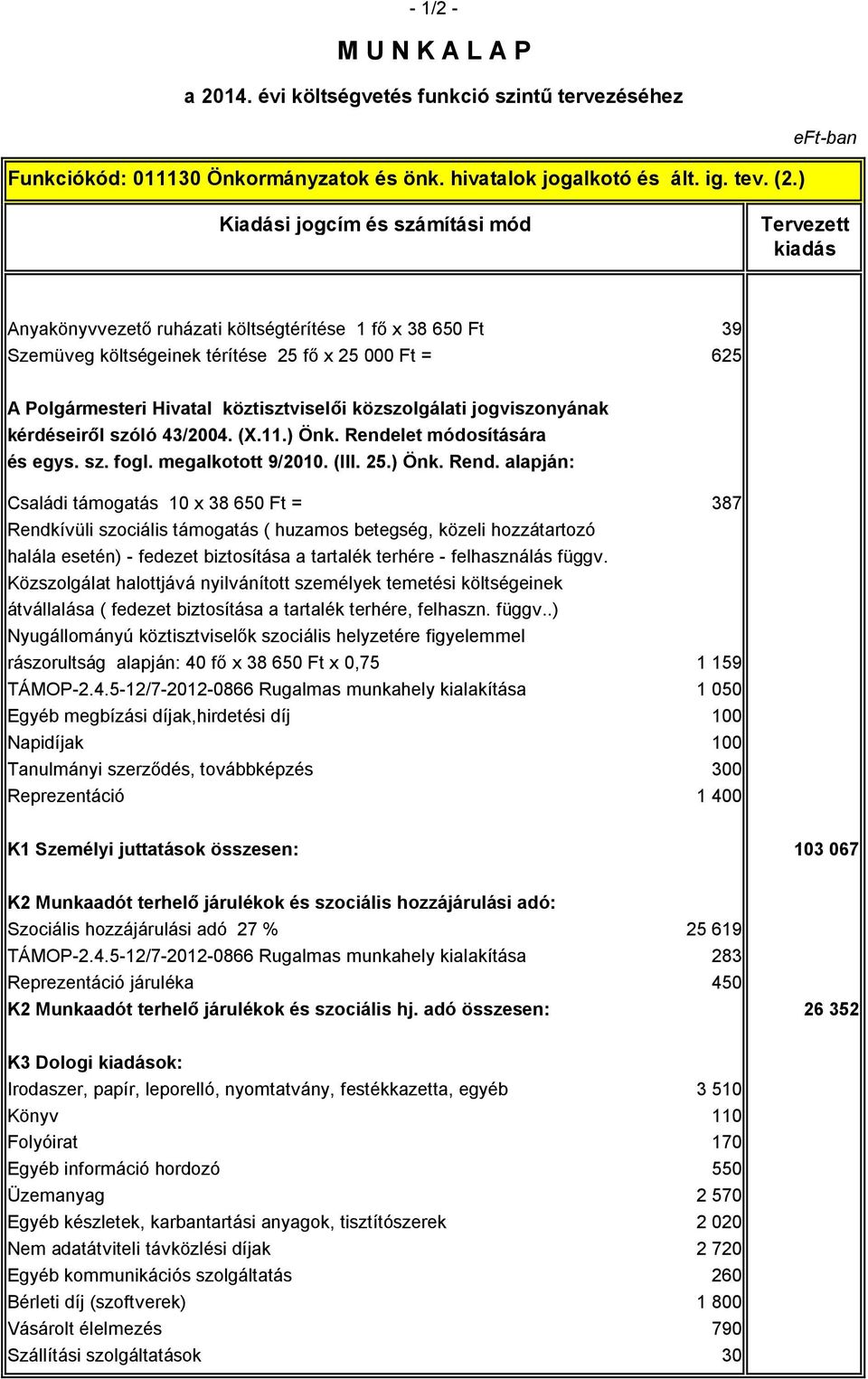 - 1/2 -

M U N K A L A P

a 2014. évi költségvetés funkció szintű tervezéséhez

eFt-ban

Funkciókód: 011130 Önkormányzatok és önk. hivatalok jogalkotó és ált. ig. tev. (2.)

| Kiadási jogcím és számítási mód | | Tervezett kiadás |
|---|---|---|
| Anyakönyvvezető ruházati költségtérítése 1 fő x 38 650 Ft | 39 | |
| Szemüveg költségeinek térítése 25 fő x 25 000 Ft = | 625 | |
| A Polgármesteri Hivatal köztisztviselői közszolgálati jogviszonyának kérdéseiről szóló 43/2004. (X.11.) Önk. Rendelet módosítására és egys. sz. fogl. megalkotott 9/2010. (III. 25.) Önk. Rend. alapján: | | |
| Családi támogatás 10 x 38 650 Ft = | 387 | |
| Rendkívüli szociális támogatás ( huzamos betegség, közeli hozzátartozó halála esetén) - fedezet biztosítása a tartalék terhére - felhasználás függv. | | |
| Közszolgálat halottjává nyilvánított személyek temetési költségeinek átvállalása ( fedezet biztosítása a tartalék terhére, felhaszn. függv..) | | |
| Nyugállományú köztisztviselők szociális helyzetére figyelemmel rászorultság alapján: 40 fő x 38 650 Ft x 0,75 | 1 159 | |
| TÁMOP-2.4.5-12/7-2012-0866 Rugalmas munkahely kialakítása | 1 050 | |
| Egyéb megbízási díjak,hirdetési díj | 100 | |
| Napidíjak | 100 | |
| Tanulmányi szerződés, továbbképzés | 300 | |
| Reprezentáció | 1 400 | |
| K1 Személyi juttatások összesen: | | 103 067 |
| K2 Munkaadót terhelő járulékok és szociális hozzájárulási adó: | | |
| Szociális hozzájárulási adó 27 % | 25 619 | |
| TÁMOP-2.4.5-12/7-2012-0866 Rugalmas munkahely kialakítása | 283 | |
| Reprezentáció járuléka | 450 | |
| K2 Munkaadót terhelő járulékok és szociális hj. adó összesen: | | 26 352 |
| K3 Dologi kiadások: | | |
| Irodaszer, papír, leporelló, nyomtatvány, festékkazetta, egyéb | 3 510 | |
| Könyv | 110 | |
| Folyóirat | 170 | |
| Egyéb információ hordozó | 550 | |
| Üzemanyag | 2 570 | |
| Egyéb készletek, karbantartási anyagok, tisztítószerek | 2 020 | |
| Nem adatátviteli távközlési díjak | 2 720 | |
| Egyéb kommunikációs szolgáltatás | 260 | |
| Bérleti díj (szoftverek) | 1 800 | |
| Vásárolt élelmezés | 790 | |
| Szállítási szolgáltatások | 30 | |